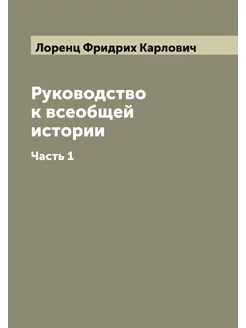 Лоренц Фридрих Карлович

Руководство к всеобщей истории

Часть 1